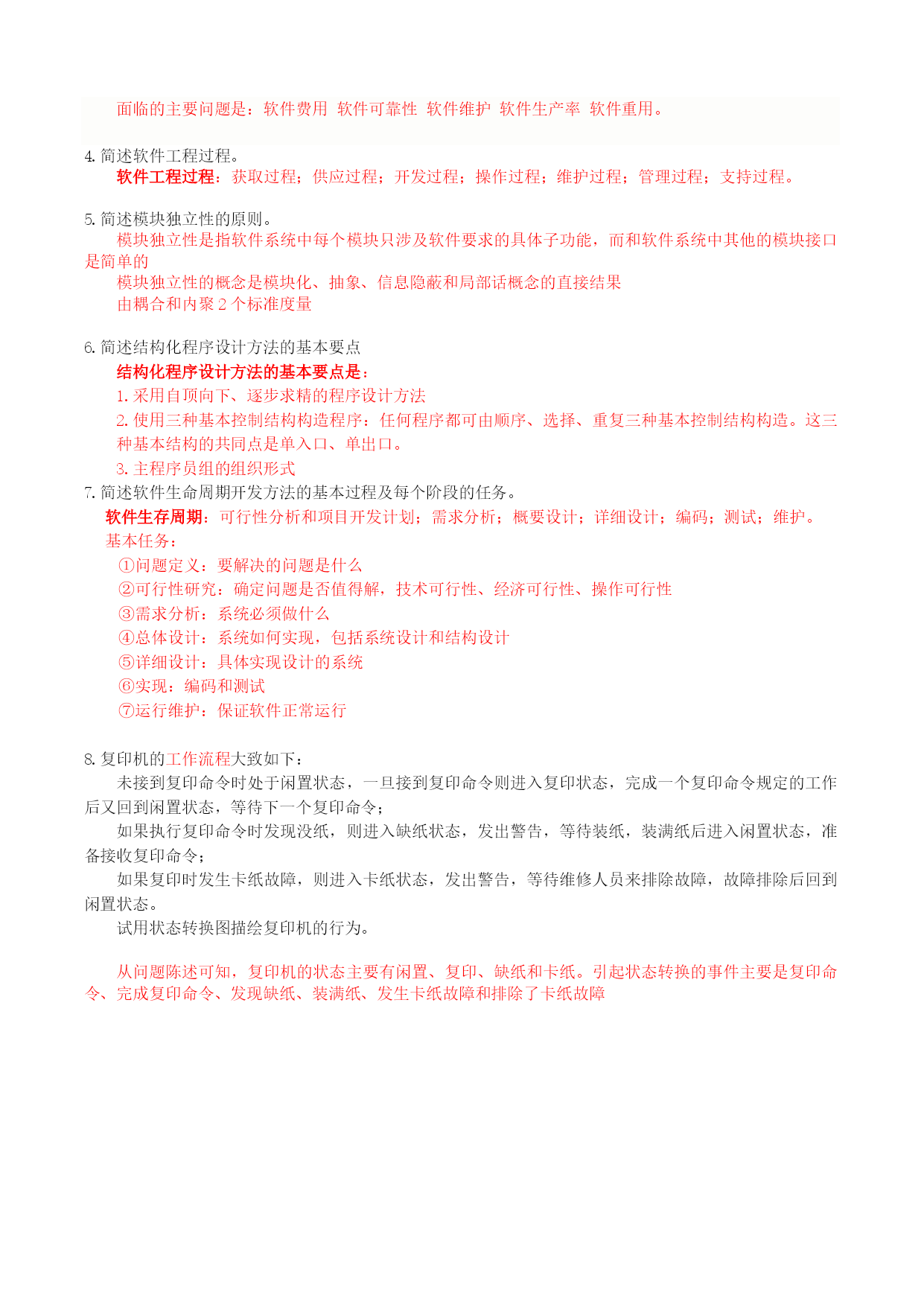 面临的主要问题是：软件费用 软件可靠性 软件维护 软件生产率 软件重用。

4. 简述软件工程过程。
软件工程过程：获取过程；供应过程；开发过程；操作过程；维护过程；管理过程；支持过程。

5. 简述模块独立性的原则。
模块独立性是指软件系统中每个模块只涉及软件要求的具体子功能，而和软件系统中其他的模块接口是简单的
模块独立性的概念是模块化、抽象、信息隐蔽和局部话概念的直接结果
由耦合和内聚 2 个标准度量

6. 简述结构化程序设计方法的基本要点
结构化程序设计方法的基本要点是：
1. 采用自顶向下、逐步求精的程序设计方法
2. 使用三种基本控制结构构造程序：任何程序都可由顺序、选择、重复三种基本控制结构构造。这三种基本结构的共同点是单入口、单出口。
3. 主程序员组的组织形式
7. 简述软件生命周期开发方法的基本过程及每个阶段的任务。
软件生存周期：可行性分析和项目开发计划；需求分析；概要设计；详细设计；编码；测试；维护。
基本任务：
①问题定义：要解决的问题是什么
②可行性研究：确定问题是否值得解，技术可行性、经济可行性、操作可行性
③需求分析：系统必须做什么
④总体设计：系统如何实现，包括系统设计和结构设计
⑤详细设计：具体实现设计的系统
⑥实现：编码和测试
⑦运行维护：保证软件正常运行

8. 复印机的工作流程大致如下：
未接到复印命令时处于闲置状态，一旦接到复印命令则进入复印状态，完成一个复印命令规定的工作后又回到闲置状态，等待下一个复印命令；
如果执行复印命令时发现没纸，则进入缺纸状态，发出警告，等待装纸，装满纸后进入闲置状态，准备接收复印命令；
如果复印时发生卡纸故障，则进入卡纸状态，发出警告，等待维修人员来排除故障，故障排除后回到闲置状态。
试用状态转换图描绘复印机的行为。

从问题陈述可知，复印机的状态主要有闲置、复印、缺纸和卡纸。引起状态转换的事件主要是复印命令、完成复印命令、发现缺纸、装满纸、发生卡纸故障和排除了卡纸故障